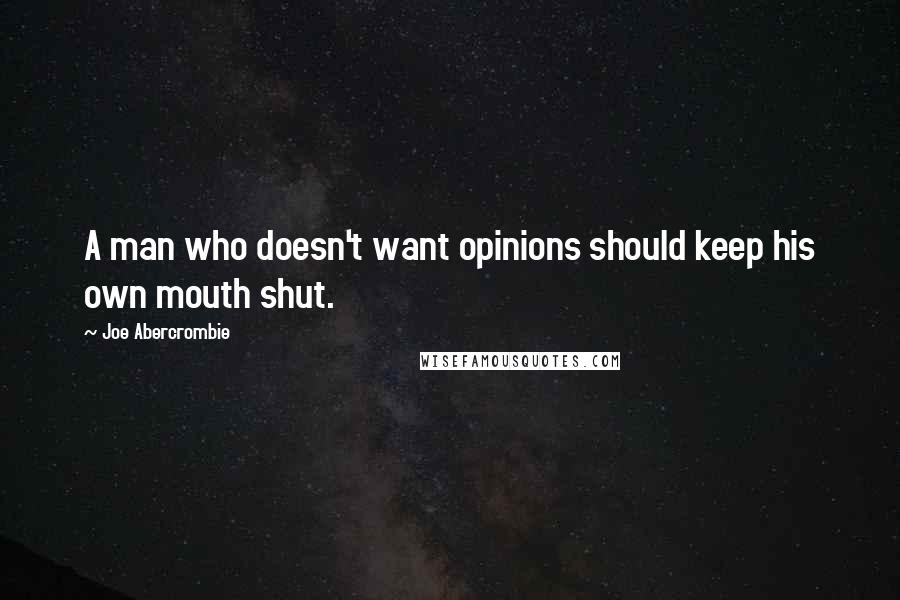 A man who doesn't want opinions should keep his own mouth shut.

~ Joe Abercrombie

WISEFAMOUSQUOTES.COM